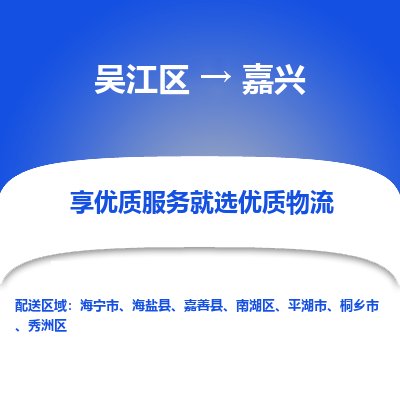 吴江区 → 嘉兴

享优质服务就选优质物流

配送区域：海宁市、海盐县、嘉善县、南湖区、平湖市、桐乡市、秀洲区